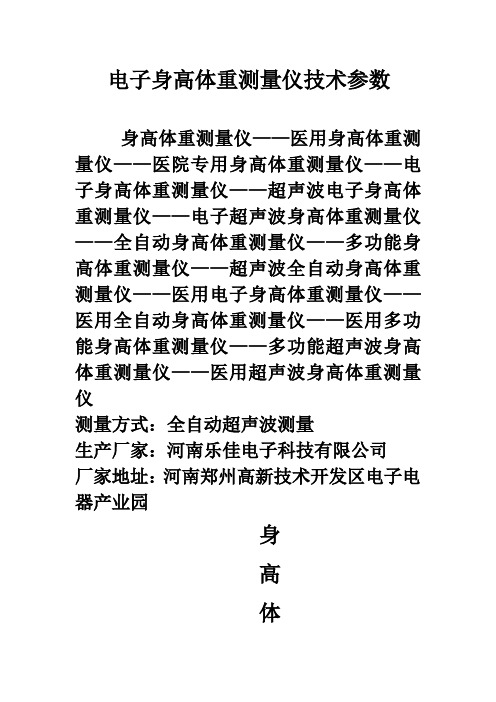 电子身高体重测量仪技术参数

身高体重测量仪——医用身高体重测量仪——医院专用身高体重测量仪——电子身高体重测量仪——超声波电子身高体重测量仪——电子超声波身高体重测量仪——全自动身高体重测量仪——多功能身高体重测量仪——超声波全自动身高体重测量仪——医用电子身高体重测量仪——医用全自动身高体重测量仪——医用多功能身高体重测量仪——多功能超声波身高体重测量仪——医用超声波身高体重测量仪
测量方式：全自动超声波测量
生产厂家：河南乐佳电子科技有限公司
厂家地址：河南郑州高新技术开发区电子电器产业园

身
高
体